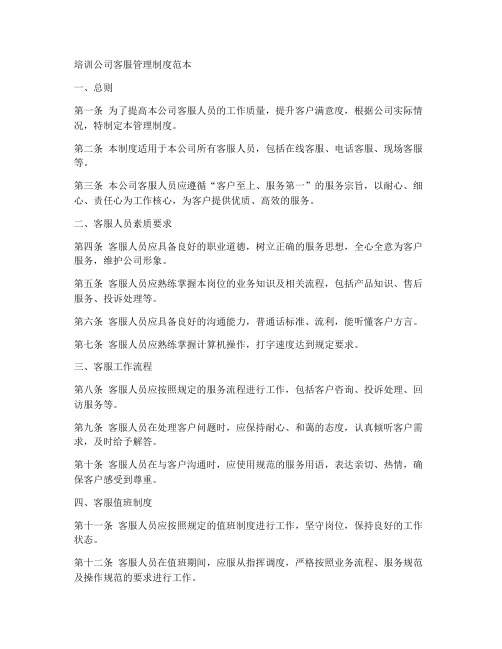 培训公司客服管理制度范本

一、总则

第一条 为了提高本公司客服人员的工作质量，提升客户满意度，根据公司实际情况，特制定本管理制度。

第二条 本制度适用于本公司所有客服人员，包括在线客服、电话客服、现场客服等。

第三条 本公司客服人员应遵循“客户至上、服务第一”的服务宗旨，以耐心、细心、责任心为工作核心，为客户提供优质、高效的服务。

二、客服人员素质要求

第四条 客服人员应具备良好的职业道德，树立正确的服务思想，全心全意为客户服务，维护公司形象。

第五条 客服人员应熟练掌握本岗位的业务知识及相关流程，包括产品知识、售后服务、投诉处理等。

第六条 客服人员应具备良好的沟通能力，普通话标准、流利，能听懂客户方言。

第七条 客服人员应熟练掌握计算机操作，打字速度达到规定要求。

三、客服工作流程

第八条 客服人员应按照规定的服务流程进行工作，包括客户咨询、投诉处理、回访服务等。

第九条 客服人员在处理客户问题时，应保持耐心、和蔼的态度，认真倾听客户需求，及时给予解答。

第十条 客服人员在与客户沟通时，应使用规范的服务用语，表达亲切、热情，确保客户感受到尊重。

四、客服值班制度

第十一条 客服人员应按照规定的值班制度进行工作，坚守岗位，保持良好的工作状态。

第十二条 客服人员在值班期间，应服从指挥调度，严格按照业务流程、服务规范及操作规范的要求进行工作。